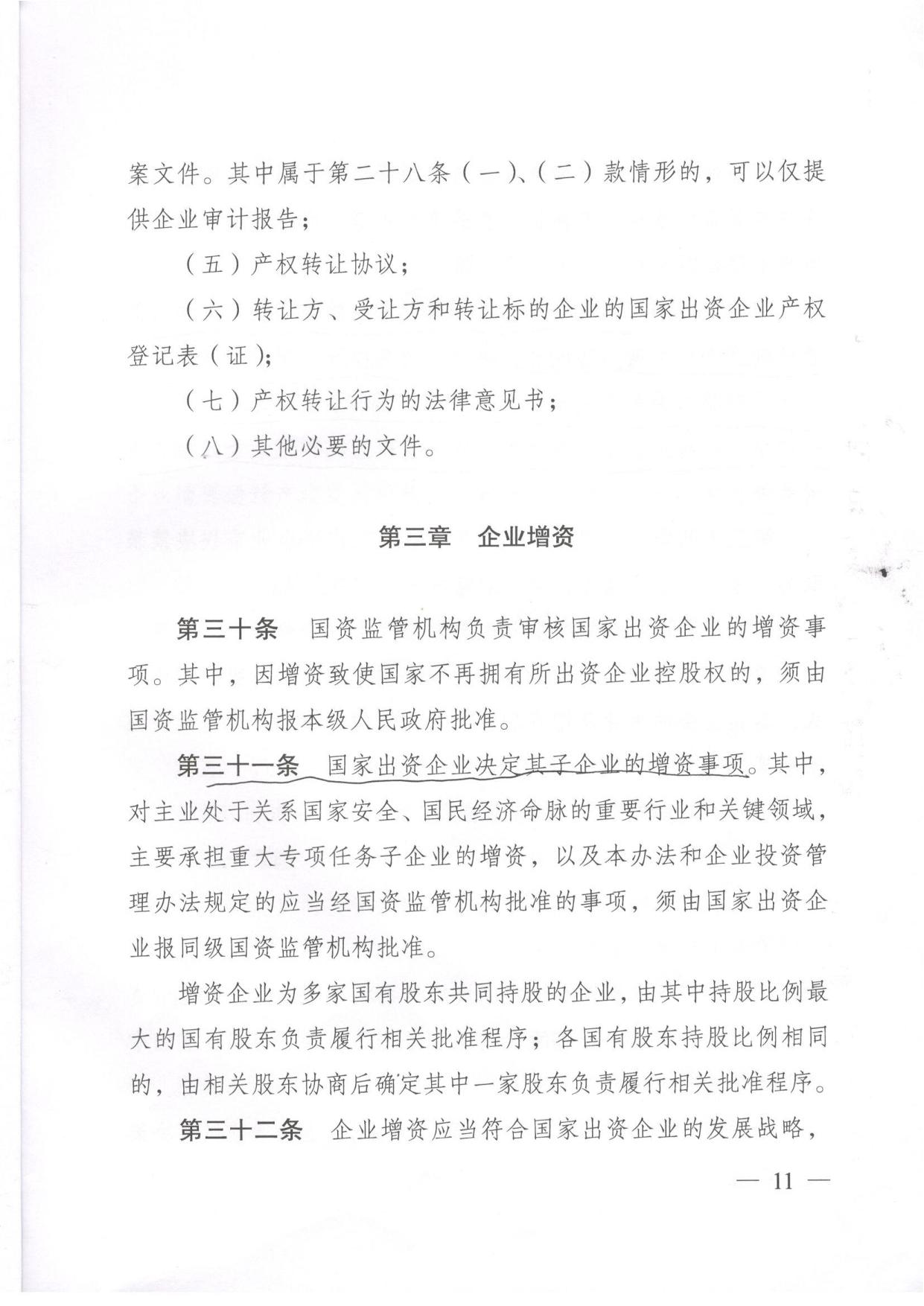 案文件。其中属于第二十八条（一）、（二）款情形的，可以仅提供企业审计报告；

（五）产权转让协议；

（六）转让方、受让方和转让标的企业的国家出资企业产权登记表（证）；

（七）产权转让行为的法律意见书；

（八）其他必要的文件。

第三章　企业增资

第三十条　国资监管机构负责审核国家出资企业的增资事项。其中，因增资致使国家不再拥有所出资企业控股权的，须由国资监管机构报本级人民政府批准。

第三十一条　国家出资企业决定其子企业的增资事项。其中，对主业处于关系国家安全、国民经济命脉的重要行业和关键领域，主要承担重大专项任务子企业的增资，以及本办法和企业投资管理办法规定的应当经国资监管机构批准的事项，须由国家出资企业报同级国资监管机构批准。

增资企业为多家国有股东共同持股的企业，由其中持股比例最大的国有股东负责履行相关批准程序；各国有股东持股比例相同的，由相关股东协商后确定其中一家股东负责履行相关批准程序。

第三十二条　企业增资应当符合国家出资企业的发展战略，

— 11 —